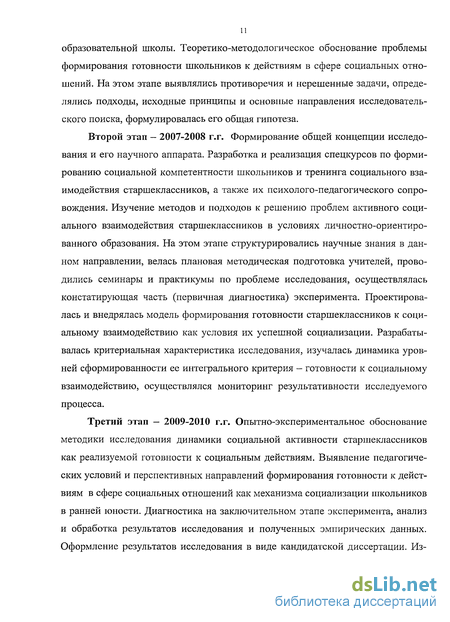 11

образовательной школы. Теоретико-методологическое обоснование проблемы формирования готовности школьников к действиям в сфере социальных отношений. На этом этапе выявлялись противоречия и нерешенные задачи, определялись подходы, исходные принципы и основные направления исследовательского поиска, формулировалась его общая гипотеза.

Второй этап – 2007-2008 г.г. Формирование общей концепции исследования и его научного аппарата. Разработка и реализация спецкурсов по формированию социальной компетентности школьников и тренинга социального взаимодействия старшеклассников, а также их психолого-педагогического сопровождения. Изучение методов и подходов к решению проблем активного социального взаимодействия старшеклассников в условиях личностно-ориентированного образования. На этом этапе структурировались научные знания в данном направлении, велась плановая методическая подготовка учителей, проводились семинары и практикумы по проблеме исследования, осуществлялась констатирующая часть (первичная диагностика) эксперимента. Проектировалась и внедрялась модель формирования готовности старшеклассников к социальному взаимодействию как условия их успешной социализации. Разрабатывалась критериальная характеристика исследования, изучалась динамика уровней сформированности ее интегрального критерия – готовности к социальному взаимодействию, осуществлялся мониторинг результативности исследуемого процесса.

Третий этап – 2009-2010 г.г. Опытно-экспериментальное обоснование методики исследования динамики социальной активности старшеклассников как реализуемой готовности к социальным действиям. Выявление педагогических условий и перспективных направлений формирования готовности к действиям в сфере социальных отношений как механизма социализации школьников в ранней юности. Диагностика на заключительном этапе эксперимента, анализ и обработка результатов исследования и полученных эмпирических данных. Оформление результатов исследования в виде кандидатской диссертации. Из-

dsLib.net
библиотека диссертаций